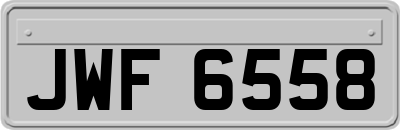 JWF 6558